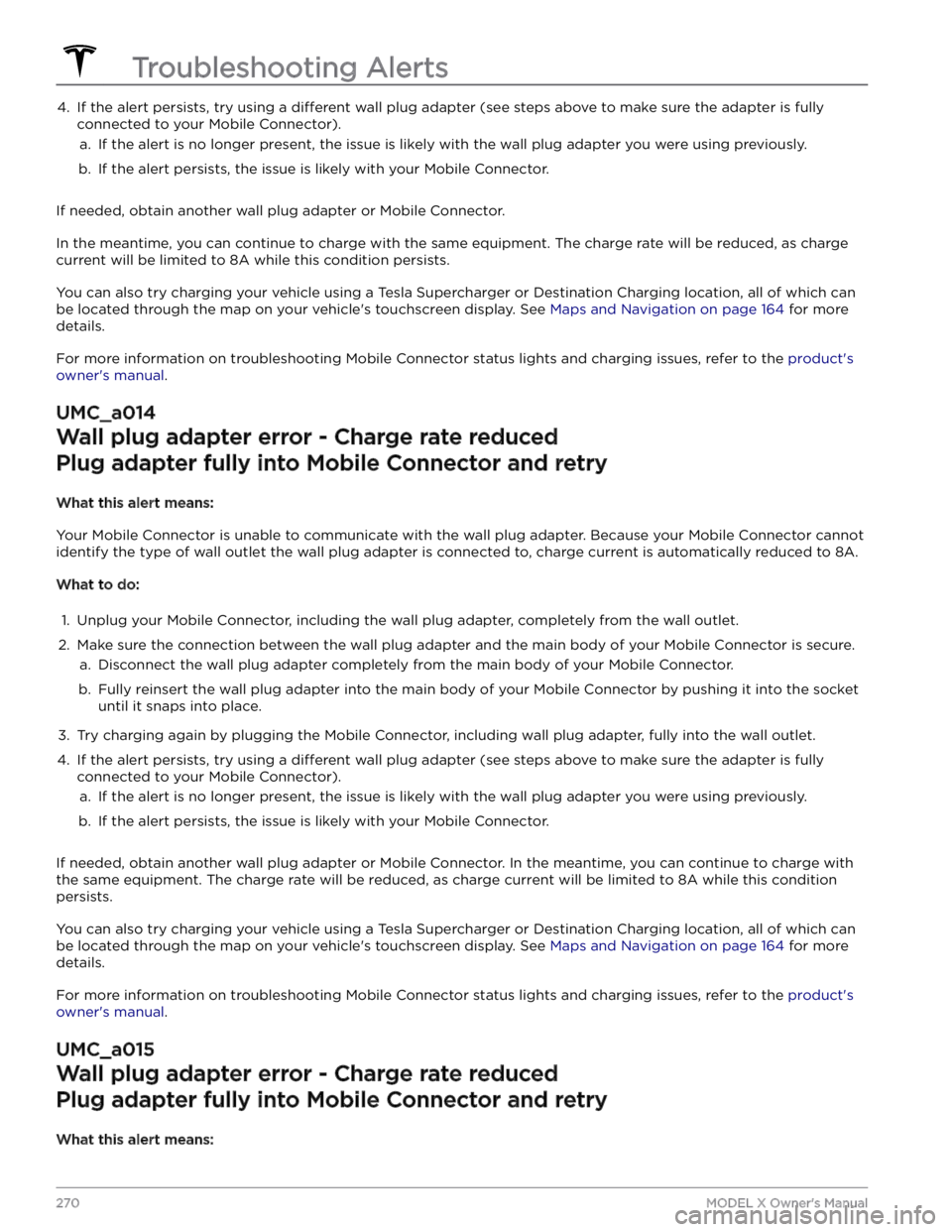 Troubleshooting Alerts

4. If the alert persists, try using a different wall plug adapter (see steps above to make sure the adapter is fully connected to your Mobile Connector).

a. If the alert is no longer present, the issue is likely with the wall plug adapter you were using previously.

b. If the alert persists, the issue is likely with your Mobile Connector.

If needed, obtain another wall plug adapter or Mobile Connector.

In the meantime, you can continue to charge with the same equipment. The charge rate will be reduced, as charge current will be limited to 8A while this condition persists.

You can also try charging your vehicle using a Tesla Supercharger or Destination Charging location, all of which can be located through the map on your vehicle's touchscreen display. See Maps and Navigation on page 164 for more details.

For more information on troubleshooting Mobile Connector status lights and charging issues, refer to the product's owner's manual.

UMC_a014

Wall plug adapter error - Charge rate reduced

Plug adapter fully into Mobile Connector and retry

What this alert means:

Your Mobile Connector is unable to communicate with the wall plug adapter. Because your Mobile Connector cannot identify the type of wall outlet the wall plug adapter is connected to, charge current is automatically reduced to 8A.

What to do:

1. Unplug your Mobile Connector, including the wall plug adapter, completely from the wall outlet.

2. Make sure the connection between the wall plug adapter and the main body of your Mobile Connector is secure.

a. Disconnect the wall plug adapter completely from the main body of your Mobile Connector.

b. Fully reinsert the wall plug adapter into the main body of your Mobile Connector by pushing it into the socket until it snaps into place.

3. Try charging again by plugging the Mobile Connector, including wall plug adapter, fully into the wall outlet.

4. If the alert persists, try using a different wall plug adapter (see steps above to make sure the adapter is fully connected to your Mobile Connector).

a. If the alert is no longer present, the issue is likely with the wall plug adapter you were using previously.

b. If the alert persists, the issue is likely with your Mobile Connector.

If needed, obtain another wall plug adapter or Mobile Connector. In the meantime, you can continue to charge with the same equipment. The charge rate will be reduced, as charge current will be limited to 8A while this condition persists.

You can also try charging your vehicle using a Tesla Supercharger or Destination Charging location, all of which can be located through the map on your vehicle's touchscreen display. See Maps and Navigation on page 164 for more details.

For more information on troubleshooting Mobile Connector status lights and charging issues, refer to the product's owner's manual.

UMC_a015

Wall plug adapter error - Charge rate reduced

Plug adapter fully into Mobile Connector and retry

What this alert means:

270 MODEL X Owner's Manual

carmanualsonline.info